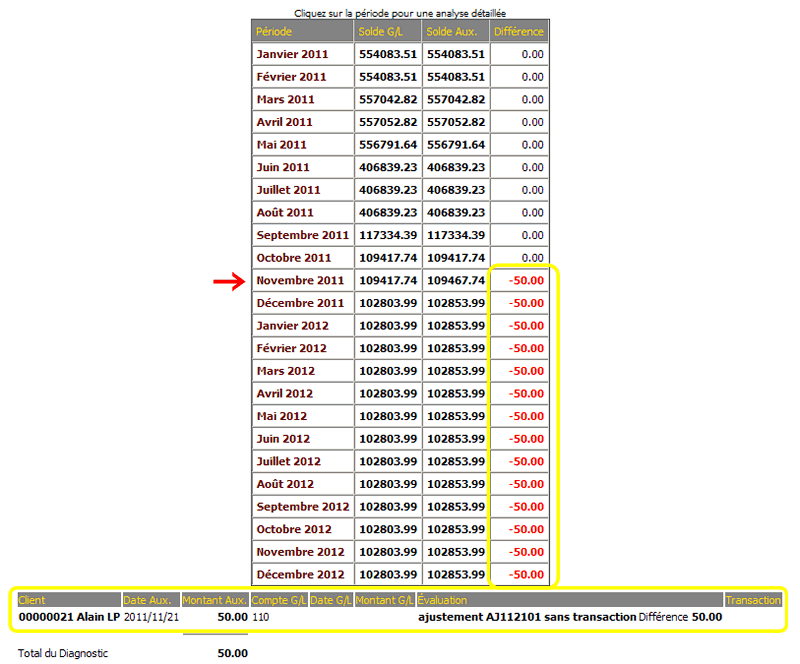 Cliquez sur la période pour une analyse détaillée

| Période | Solde G/L | Solde Aux. | Différence |
|---|---|---|---|
| Janvier 2011 | 554083.51 | 554083.51 | 0.00 |
| Février 2011 | 554083.51 | 554083.51 | 0.00 |
| Mars 2011 | 557042.82 | 557042.82 | 0.00 |
| Avril 2011 | 557052.82 | 557052.82 | 0.00 |
| Mai 2011 | 556791.64 | 556791.64 | 0.00 |
| Juin 2011 | 406839.23 | 406839.23 | 0.00 |
| Juillet 2011 | 406839.23 | 406839.23 | 0.00 |
| Août 2011 | 406839.23 | 406839.23 | 0.00 |
| Septembre 2011 | 117334.39 | 117334.39 | 0.00 |
| Octobre 2011 | 109417.74 | 109417.74 | 0.00 |
| Novembre 2011 | 109417.74 | 109467.74 | -50.00 |
| Décembre 2011 | 102803.99 | 102853.99 | -50.00 |
| Janvier 2012 | 102803.99 | 102853.99 | -50.00 |
| Février 2012 | 102803.99 | 102853.99 | -50.00 |
| Mars 2012 | 102803.99 | 102853.99 | -50.00 |
| Avril 2012 | 102803.99 | 102853.99 | -50.00 |
| Mai 2012 | 102803.99 | 102853.99 | -50.00 |
| Juin 2012 | 102803.99 | 102853.99 | -50.00 |
| Juillet 2012 | 102803.99 | 102853.99 | -50.00 |
| Août 2012 | 102803.99 | 102853.99 | -50.00 |
| Septembre 2012 | 102803.99 | 102853.99 | -50.00 |
| Octobre 2012 | 102803.99 | 102853.99 | -50.00 |
| Novembre 2012 | 102803.99 | 102853.99 | -50.00 |
| Décembre 2012 | 102803.99 | 102853.99 | -50.00 |

| Client | Date Aux. | Montant Aux. | Compte G/L | Date G/L | Montant G/L | Évaluation | Transaction |
|---|---|---|---|---|---|---|---|
| 00000021 Alain LP | 2011/11/21 | 50.00 | 110 | | | ajustement AJ112101 sans transaction Différence 50.00 | |

Total du Diagnostic 50.00